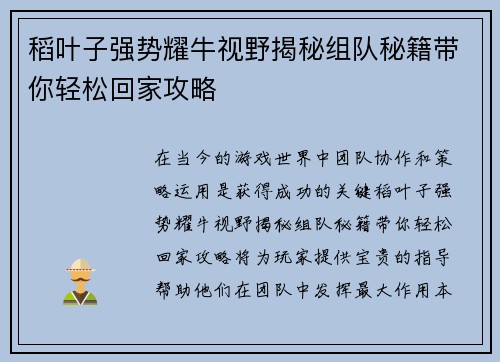 稻叶子强势耀牛视野揭秘组队秘籍带你轻松回家攻略

在当今的游戏世界中团队协作和策略运用是获得成功的关键稻叶子强势耀牛视野揭秘组队秘籍带你轻松回家攻略将为玩家提供宝贵的指导帮助他们在团队中发挥最大作用本